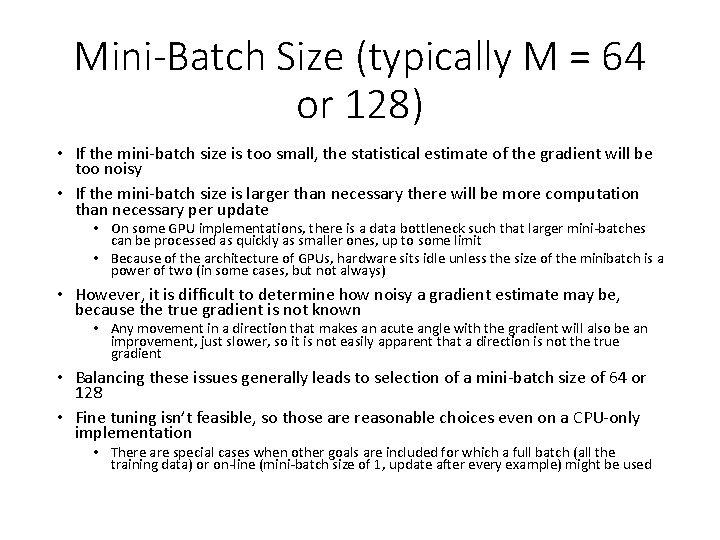 Mini-Batch Size (typically M = 64 or 128)

• If the mini-batch size is too small, the statistical estimate of the gradient will be too noisy

• If the mini-batch size is larger than necessary there will be more computation than necessary per update

  • On some GPU implementations, there is a data bottleneck such that larger mini-batches can be processed as quickly as smaller ones, up to some limit

  • Because of the architecture of GPUs, hardware sits idle unless the size of the minibatch is a power of two (in some cases, but not always)

• However, it is difficult to determine how noisy a gradient estimate may be, because the true gradient is not known

  • Any movement in a direction that makes an acute angle with the gradient will also be an improvement, just slower, so it is not easily apparent that a direction is not the true gradient

• Balancing these issues generally leads to selection of a mini-batch size of 64 or 128

• Fine tuning isn't feasible, so those are reasonable choices even on a CPU-only implementation

  • There are special cases when other goals are included for which a full batch (all the training data) or on-line (mini-batch size of 1, update after every example) might be used